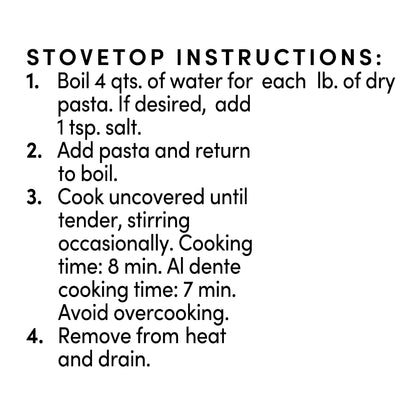 STOVETOP INSTRUCTIONS:
1. Boil 4 qts. of water for each lb. of dry pasta. If desired, add 1 tsp. salt.
2. Add pasta and return to boil.
3. Cook uncovered until tender, stirring occasionally. Cooking time: 8 min. Al dente cooking time: 7 min. Avoid overcooking.
4. Remove from heat and drain.